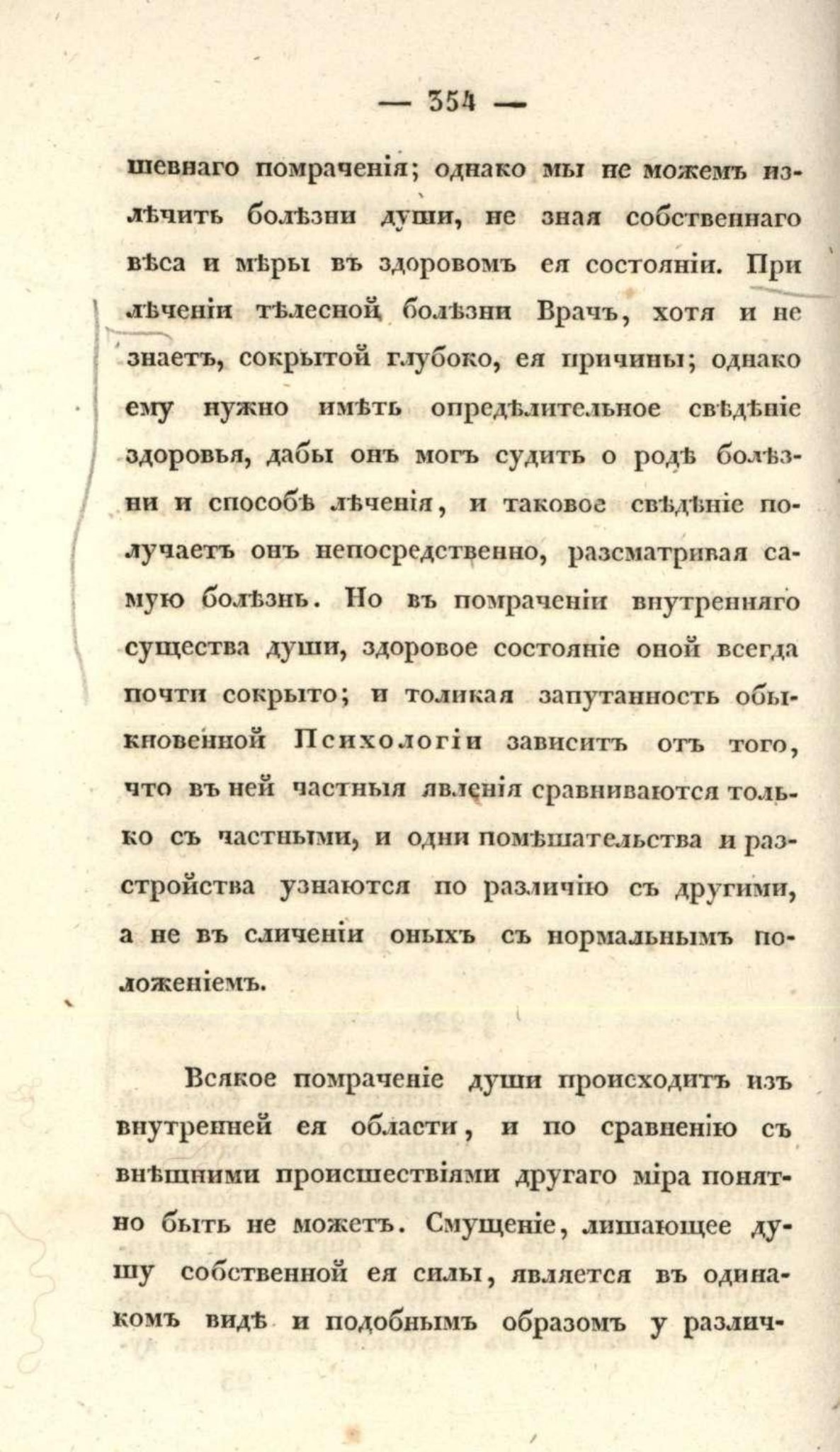 — 354 —

шевнаго помраченія; однако мы не можемъ излѣчить болѣзни души, не зная собственнаго вѣса и мѣры въ здоровомъ ея состояніи. При лѣченіи тѣлесной болѣзни Врачъ, хотя и не знаетъ, сокрытой глубоко, ея причины; однако ему нужно имѣть опредѣлительное свѣдѣніе здоровья, дабы онъ могъ судить о родѣ болѣзни и способѣ лѣченія, и таковое свѣдѣніе получаетъ онъ непосредственно, разсматривая самую болѣзнь. Но въ помраченіи внутренняго существа души, здоровое состояніе оной всегда почти сокрыто; и толикая запутанность обыкновенной Психологіи зависитъ отъ того, что въ ней частныя явленія сравниваются только съ частными, и одни помѣшательства и разстройства узнаются по различію съ другими, а не въ сличеніи оныхъ съ нормальнымъ положеніемъ.

Всякое помраченіе души происходитъ изъ внутренней ея области, и по сравненію съ внѣшними происшествіями другаго міра понятно быть не можетъ. Смущеніе, лишающее душу собственной ея силы, является въ одинакомъ видѣ и подобнымъ образомъ у различ-